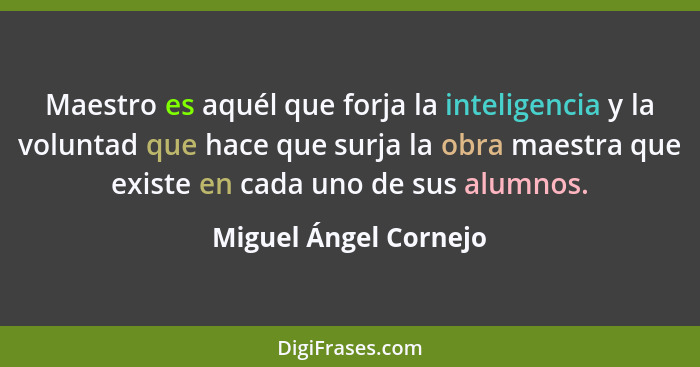 Maestro es aquél que forja la inteligencia y la voluntad que hace que surja la obra maestra que existe en cada uno de sus alumnos.

Miguel Ángel Cornejo

DigiFrases.com